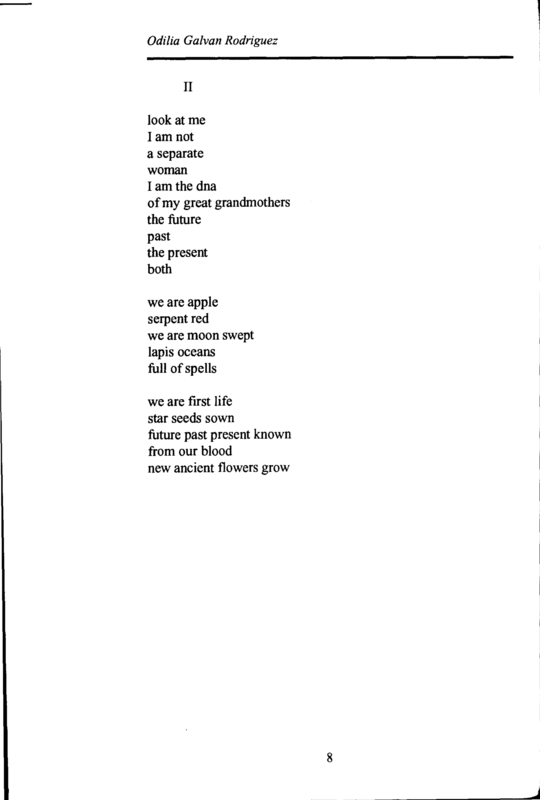 Odilia Galvan Rodriguez

II

look at me
I am not
a separate
woman
I am the dna
of my great grandmothers
the future
past
the present
both

we are apple
serpent red
we are moon swept
lapis oceans
full of spells

we are first life
star seeds sown
future past present known
from our blood
new ancient flowers grow

8